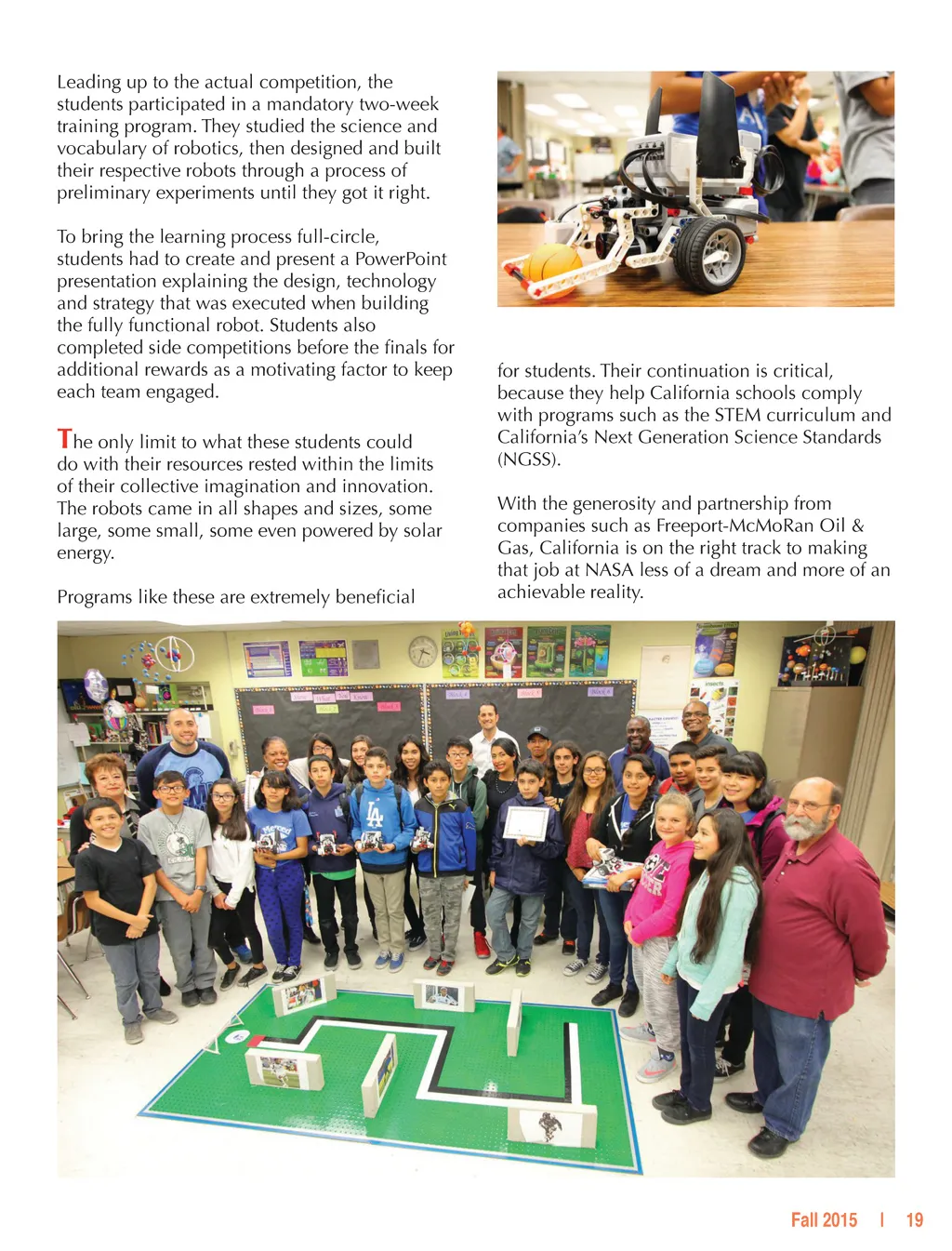 Leading up to the actual competition, the students participated in a mandatory two-week training program. They studied the science and vocabulary of robotics, then designed and built their respective robots through a process of preliminary experiments until they got it right.

To bring the learning process full-circle, students had to create and present a PowerPoint presentation explaining the design, technology and strategy that was executed when building the fully functional robot. Students also completed side competitions before the finals for additional rewards as a motivating factor to keep each team engaged.

The only limit to what these students could do with their resources rested within the limits of their collective imagination and innovation. The robots came in all shapes and sizes, some large, some small, some even powered by solar energy.

Programs like these are extremely beneficial for students. Their continuation is critical, because they help California schools comply with programs such as the STEM curriculum and California's Next Generation Science Standards (NGSS).

With the generosity and partnership from companies such as Freeport-McMoRan Oil & Gas, California is on the right track to making that job at NASA less of a dream and more of an achievable reality.

Fall 2015 | 19